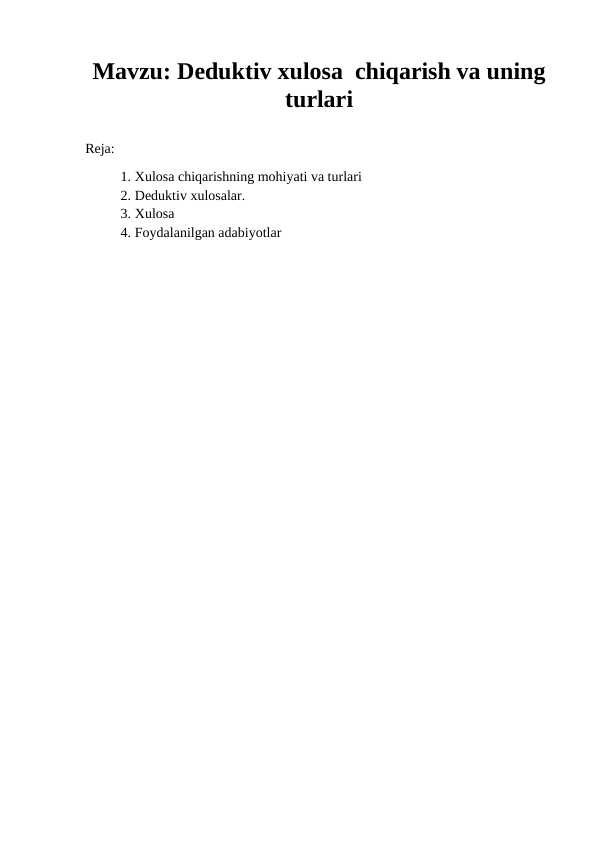 Mavzu: Deduktiv xulosa chiqarish va uning turlari

Reja:

1. Xulosa chiqarishning mohiyati va turlari
2. Deduktiv xulosalar.
3. Xulosa
4. Foydalanilgan adabiyotlar